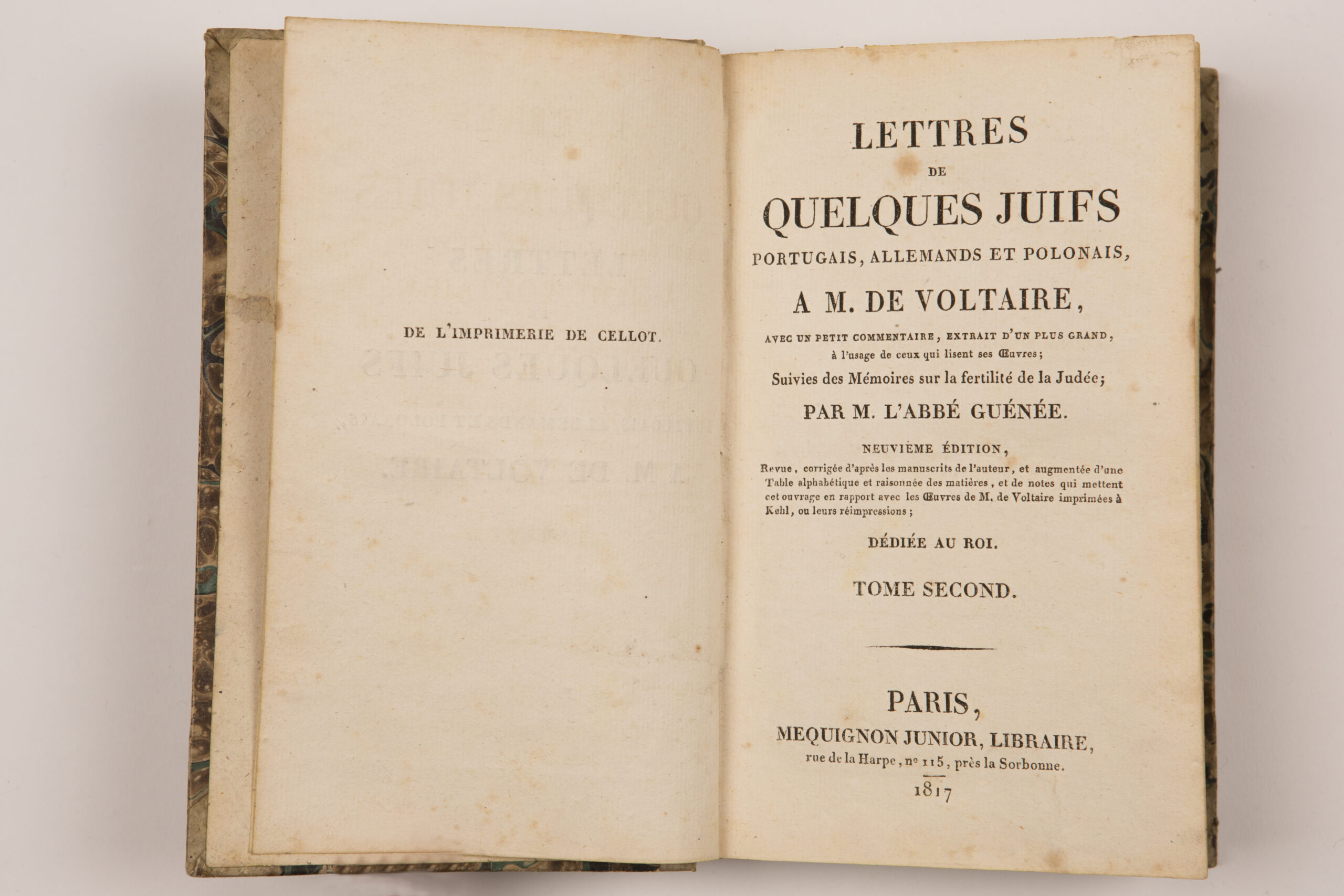 DE L'IMPRIMERIE DE CELLOT.

LETTRES
DE
QUELQUES JUIFS
PORTUGAIS, ALLEMANDS ET POLONAIS,
A M. DE VOLTAIRE,
AVEC UN PETIT COMMENTAIRE, EXTRAIT D'UN PLUS GRAND, à l'usage de ceux qui lisent ses Œuvres;
Suivies des Mémoires sur la fertilité de la Judée;
PAR M. L'ABBÉ GUÉNÉE.

NEUVIÈME ÉDITION,
Revue, corrigée d'après les manuscrits de l'auteur, et augmentée d'une Table alphabétique et raisonnée des matières, et de notes qui mettent cet ouvrage en rapport avec les Œuvres de M. de Voltaire imprimées à Kehl, ou leurs réimpressions;

DÉDIÉE AU ROI.

TOME SECOND.

PARIS,
MEQUIGNON JUNIOR, LIBRAIRE,
rue de la Harpe, nº 115, près la Sorbonne.
1817